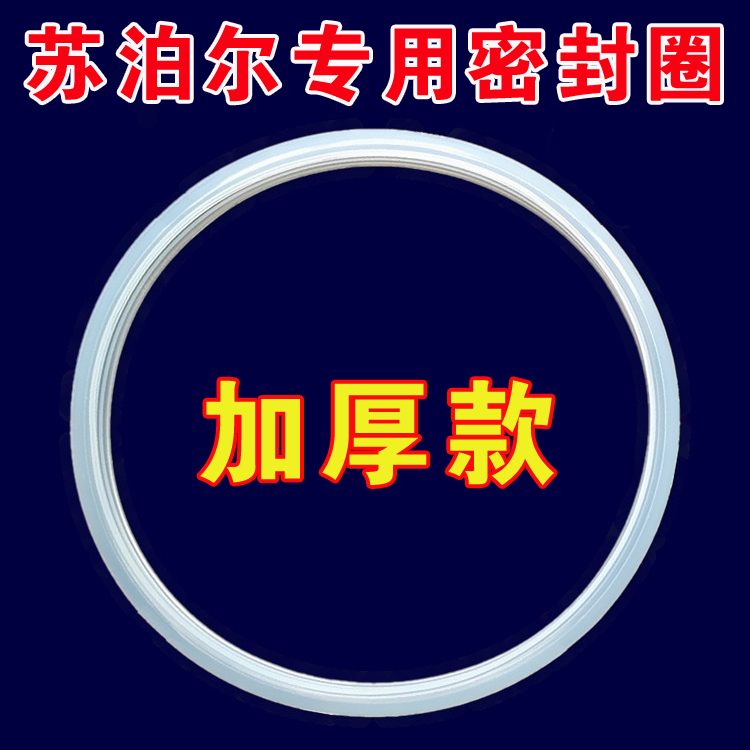 苏泊尔专用密封圈

加厚款